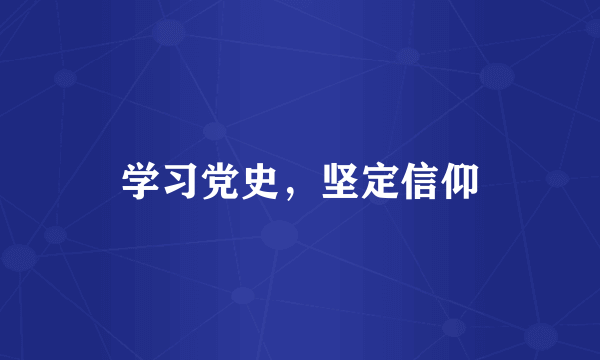 学习党史，坚定信仰